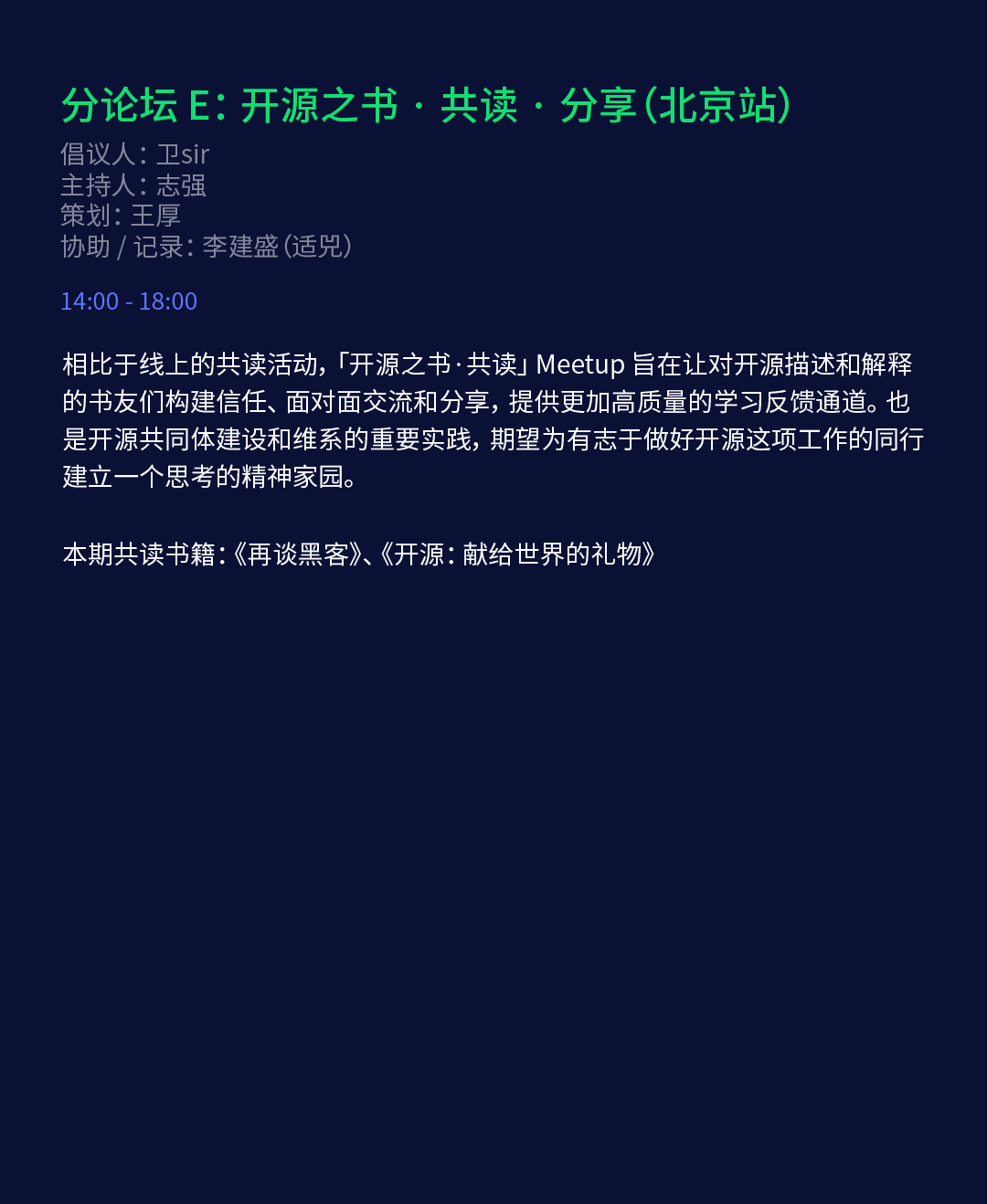 分论坛 E：开源之书 · 共读 · 分享（北京站）

倡议人：卫sir
主持人：志强
策划：王厚
协助 / 记录：李建盛（适兕）

14:00 - 18:00

相比于线上的共读活动，「开源之书·共读」Meetup 旨在让对开源描述和解释的书友们构建信任、面对面交流和分享，提供更加高质量的学习反馈通道。也是开源共同体建设和维系的重要实践，期望为有志于做好开源这项工作的同行建立一个思考的精神家园。

本期共读书籍：《再谈黑客》、《开源：献给世界的礼物》